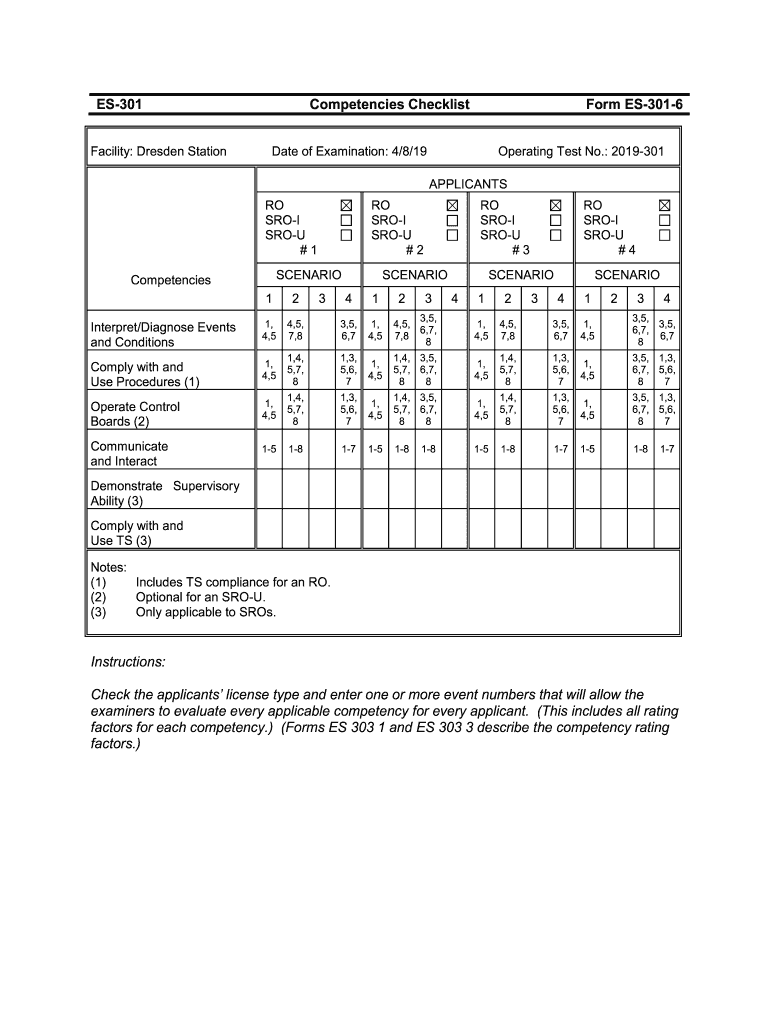 ES-301 Competencies Checklist Form ES-301-6

Facility: Dresden Station Date of Examination: 4/8/19 Operating Test No.: 2019-301

| Competencies | APPLICANTS | | | | | | | | | | | | | | | |
|---|---|---|---|---|---|---|---|---|---|---|---|---|---|---|---|---|
| | RO ☒ SRO-I ☐ SRO-U ☐ # 1 | | | | RO ☒ SRO-I ☐ SRO-U ☐ # 2 | | | | RO ☒ SRO-I ☐ SRO-U ☐ # 3 | | | | RO ☒ SRO-I ☐ SRO-U ☐ # 4 | | | |
| | SCENARIO | | | | SCENARIO | | | | SCENARIO | | | | SCENARIO | | | |
| | 1 | 2 | 3 | 4 | 1 | 2 | 3 | 4 | 1 | 2 | 3 | 4 | 1 | 2 | 3 | 4 |
| Interpret/Diagnose Events and Conditions | 1, 4,5 | 4,5, 7,8 | | 3,5, 6,7 | 1, 4,5 | 4,5, 7,8 | 3,5, 6,7, 8 | | 1, 4,5 | 4,5, 7,8 | | 3,5, 6,7 | 1, 4,5 | | 3,5, 6,7, 8 | 3,5, 6,7 |
| Comply with and Use Procedures (1) | 1, 4,5 | 1,4, 5,7, 8 | | 1,3, 5,6, 7 | 1, 4,5 | 1,4, 5,7, 8 | 3,5, 6,7, 8 | | 1, 4,5 | 1,4, 5,7, 8 | | 1,3, 5,6, 7 | 1, 4,5 | | 3,5, 6,7, 8 | 1,3, 5,6, 7 |
| Operate Control Boards (2) | 1, 4,5 | 1,4, 5,7, 8 | | 1,3, 5,6, 7 | 1, 4,5 | 1,4, 5,7, 8 | 3,5, 6,7, 8 | | 1, 4,5 | 1,4, 5,7, 8 | | 1,3, 5,6, 7 | 1, 4,5 | | 3,5, 6,7, 8 | 1,3, 5,6, 7 |
| Communicate and Interact | 1-5 | 1-8 | | 1-7 | 1-5 | 1-8 | 1-8 | | 1-5 | 1-8 | | 1-7 | 1-5 | | 1-8 | 1-7 |
| Demonstrate Supervisory Ability (3) | | | | | | | | | | | | | | | | |
| Comply with and Use TS (3) | | | | | | | | | | | | | | | | |

Notes:
(1) Includes TS compliance for an RO.
(2) Optional for an SRO-U.
(3) Only applicable to SROs.

Instructions:

Check the applicants' license type and enter one or more event numbers that will allow the examiners to evaluate every applicable competency for every applicant. (This includes all rating factors for each competency.) (Forms ES 303 1 and ES 303 3 describe the competency rating factors.)